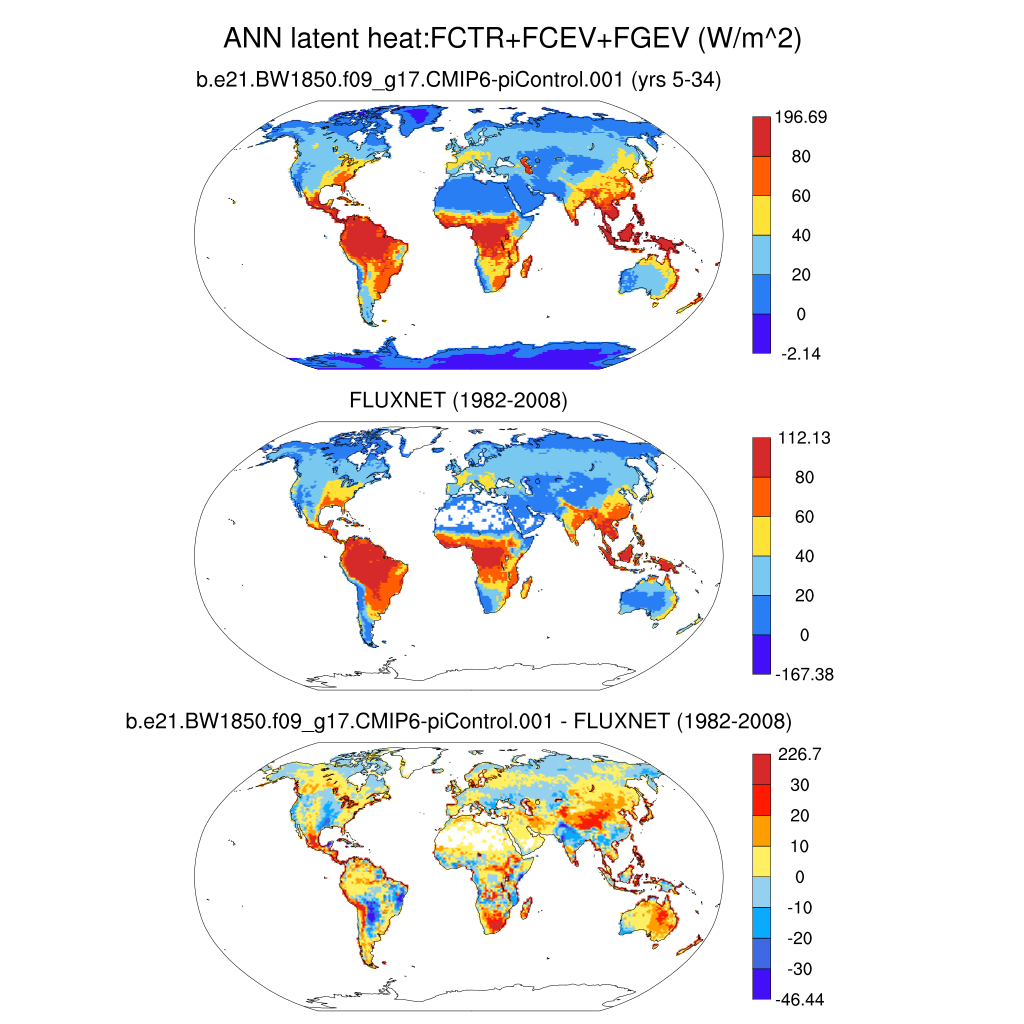 ANN latent heat:FCTR+FCEV+FGEV (W/m^2)

b.e21.BW1850.f09_g17.CMIP6-piControl.001 (yrs 5-34)

196.69
80
60
40
20
0
-2.14

FLUXNET (1982-2008)

112.13
80
60
40
20
0
-167.38

b.e21.BW1850.f09_g17.CMIP6-piControl.001 - FLUXNET (1982-2008)

226.7
30
20
10
0
-10
-20
-30
-46.44